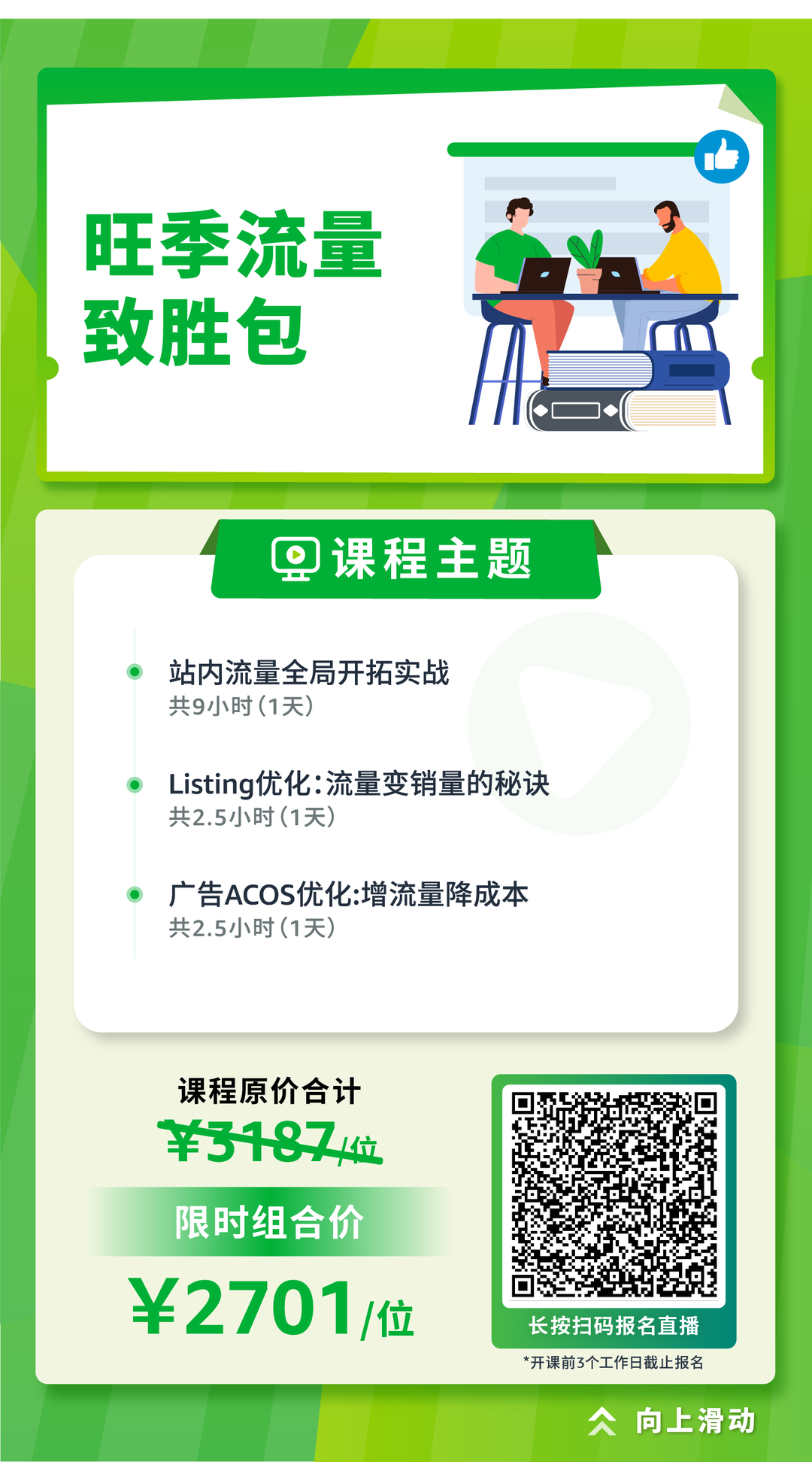 旺季流量
致胜包

课程主题

站内流量全局开拓实战
共9小时（1天）

Listing优化：流量变销量的秘诀
共2.5小时（1天）

广告ACOS优化:增流量降成本
共2.5小时（1天）

课程原价合计
¥3187/位

限时组合价
¥2701/位

长按扫码报名直播
*开课前3个工作日截止报名

向上滑动